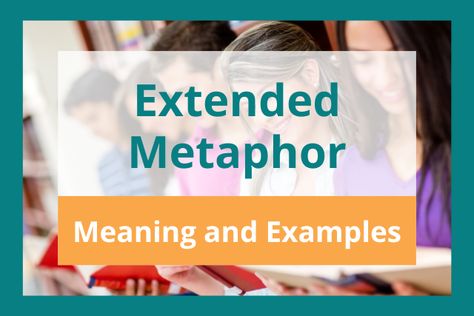 Extended Metaphor

Meaning and Examples